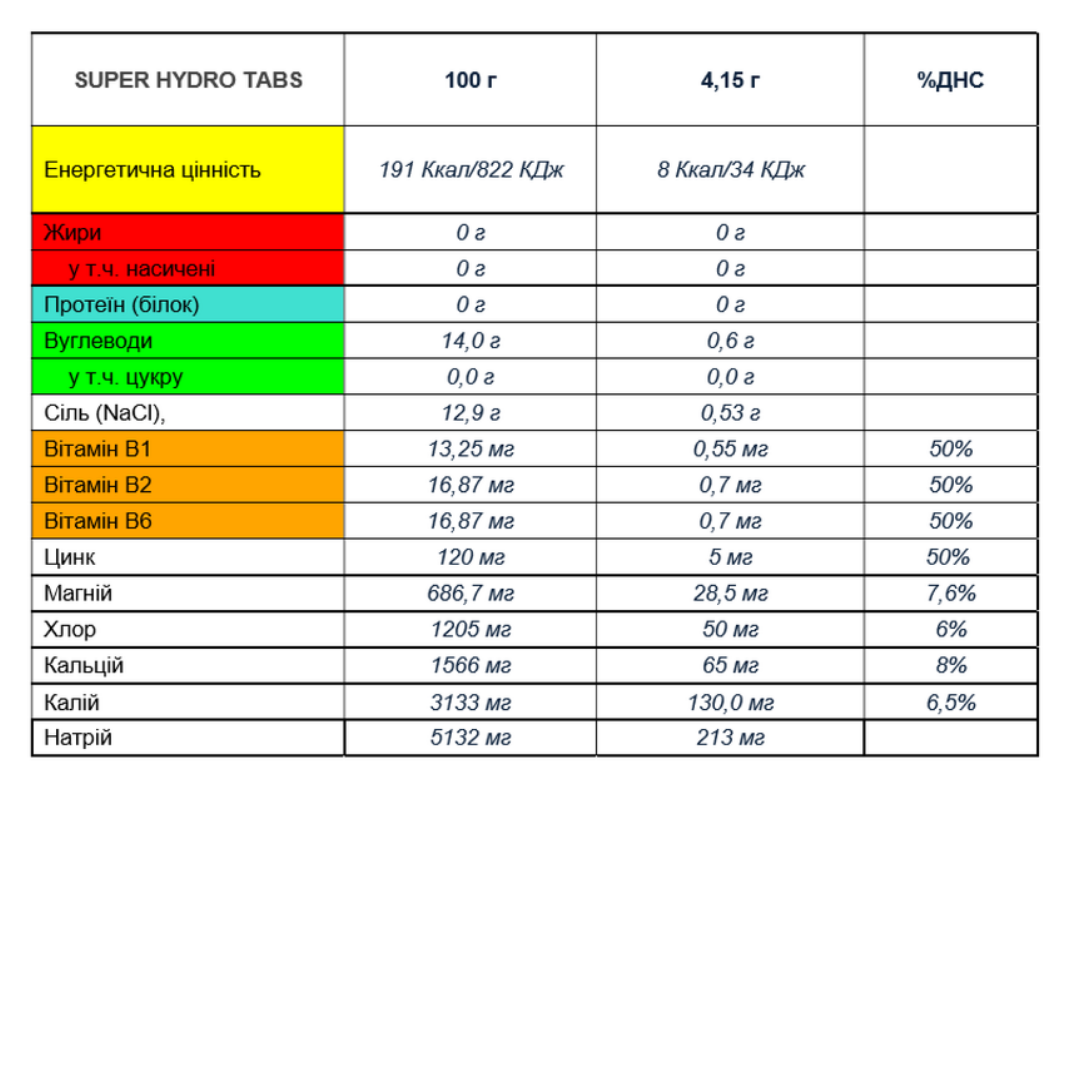 | SUPER HYDRO TABS | 100 г | 4,15 г | %ДНС |
|---|---|---|---|
| Енергетична цінність | 191 Ккал/822 КДж | 8 Ккал/34 КДж | |
| Жири | 0 г | 0 г | |
| у т.ч. насичені | 0 г | 0 г | |
| Протеїн (білок) | 0 г | 0 г | |
| Вуглеводи | 14,0 г | 0,6 г | |
| у т.ч. цукру | 0,0 г | 0,0 г | |
| Сіль (NaCl), | 12,9 г | 0,53 г | |
| Вітамін В1 | 13,25 мг | 0,55 мг | 50% |
| Вітамін В2 | 16,87 мг | 0,7 мг | 50% |
| Вітамін В6 | 16,87 мг | 0,7 мг | 50% |
| Цинк | 120 мг | 5 мг | 50% |
| Магній | 686,7 мг | 28,5 мг | 7,6% |
| Хлор | 1205 мг | 50 мг | 6% |
| Кальцій | 1566 мг | 65 мг | 8% |
| Калій | 3133 мг | 130,0 мг | 6,5% |
| Натрій | 5132 мг | 213 мг | |